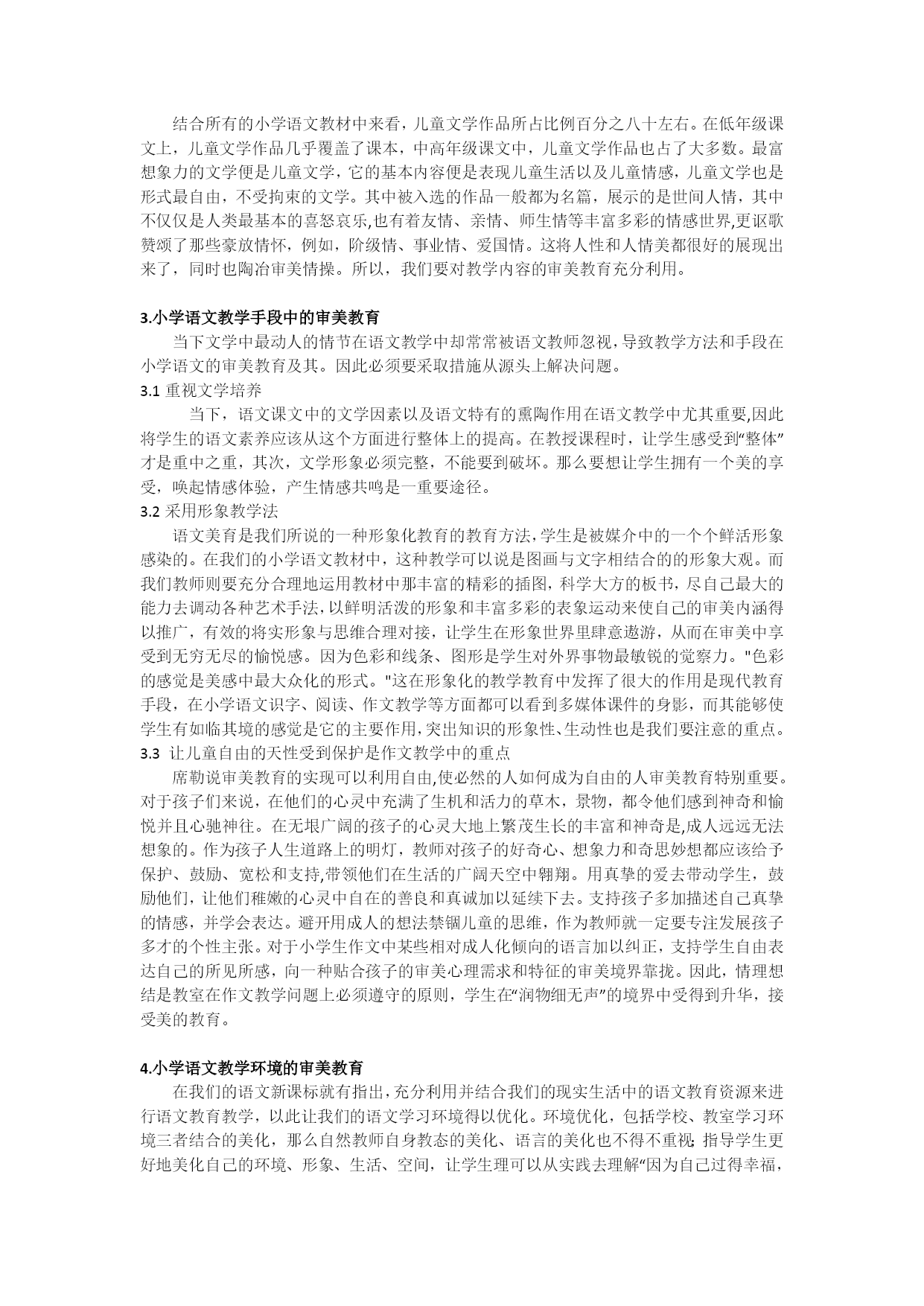 结合所有的小学语文教材中来看，儿童文学作品所占比例百分之八十左右。在低年级课文上，儿童文学作品几乎覆盖了课本，中高年级课文中，儿童文学作品也占了大多数。最富想象力的文学便是儿童文学，它的基本内容便是表现儿童生活以及儿童情感，儿童文学也是形式最自由，不受拘束的文学。其中被入选的作品一般都为名篇，展示的是世间人情，其中不仅仅是人类最基本的喜怒哀乐,也有着友情、亲情、师生情等丰富多彩的情感世界,更讴歌赞颂了那些豪放情怀，例如，阶级情、事业情、爱国情。这将人性和人情美都很好的展现出来了，同时也陶冶审美情操。所以，我们要对教学内容的审美教育充分利用。

3.小学语文教学手段中的审美教育
当下文学中最动人的情节在语文教学中却常常被语文教师忽视，导致教学方法和手段在小学语文的审美教育及其。因此必须要采取措施从源头上解决问题。
3.1 重视文学培养
当下，语文课文中的文学因素以及语文特有的熏陶作用在语文教学中尤其重要,因此将学生的语文素养应该从这个方面进行整体上的提高。在教授课程时，让学生感受到“整体”才是重中之重，其次，文学形象必须完整，不能要到破坏。那么要想让学生拥有一个美的享受，唤起情感体验，产生情感共鸣是一重要途径。
3.2 采用形象教学法
语文美育是我们所说的一种形象化教育的教育方法，学生是被媒介中的一个个鲜活形象感染的。在我们的小学语文教材中，这种教学可以说是图画与文字相结合的的形象大观。而我们教师则要充分合理地运用教材中那丰富的精彩的插图，科学大方的板书，尽自己最大的能力去调动各种艺术手法，以鲜明活泼的形象和丰富多彩的表象运动来使自己的审美内涵得以推广，有效的将实形象与思维合理对接，让学生在形象世界里肆意遨游，从而在审美中享受到无穷无尽的愉悦感。因为色彩和线条、图形是学生对外界事物最敏锐的觉察力。"色彩的感觉是美感中最大众化的形式。"这在形象化的教学教育中发挥了很大的作用是现代教育手段，在小学语文识字、阅读、作文教学等方面都可以看到多媒体课件的身影，而其能够使学生有如临其境的感觉是它的主要作用，突出知识的形象性、生动性也是我们要注意的重点。
3.3 让儿童自由的天性受到保护是作文教学中的重点
席勒说审美教育的实现可以利用自由,使必然的人如何成为自由的人审美教育特别重要。对于孩子们来说，在他们的心灵中充满了生机和活力的草木，景物，都令他们感到神奇和愉悦并且心驰神往。在无垠广阔的孩子的心灵大地上繁茂生长的丰富和神奇是,成人远远无法想象的。作为孩子人生道路上的明灯，教师对孩子的好奇心、想象力和奇思妙想都应该给予保护、鼓励、宽松和支持,带领他们在生活的广阔天空中翱翔。用真挚的爱去带动学生，鼓励他们，让他们稚嫩的心灵中自在的善良和真诚加以延续下去。支持孩子多加描述自己真挚的情感，并学会表达。避开用成人的想法禁锢儿童的思维，作为教师就一定要专注发展孩子多才的个性主张。对于小学生作文中某些相对成人化倾向的语言加以纠正，支持学生自由表达自己的所见所感，向一种贴合孩子的审美心理需求和特征的审美境界靠拢。因此，情理想结是教室在作文教学问题上必须遵守的原则，学生在“润物细无声”的境界中受得到升华，接受美的教育。

4.小学语文教学环境的审美教育
在我们的语文新课标就有指出，充分利用并结合我们的现实生活中的语文教育资源来进行语文教育教学，以此让我们的语文学习环境得以优化。环境优化，包括学校、教室学习环境三者结合的美化，那么自然教师自身教态的美化、语言的美化也不得不重视；指导学生更好地美化自己的环境、形象、生活、空间，让学生理可以从实践去理解“因为自己过得幸福，